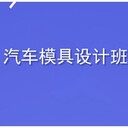 汽车模具设计班